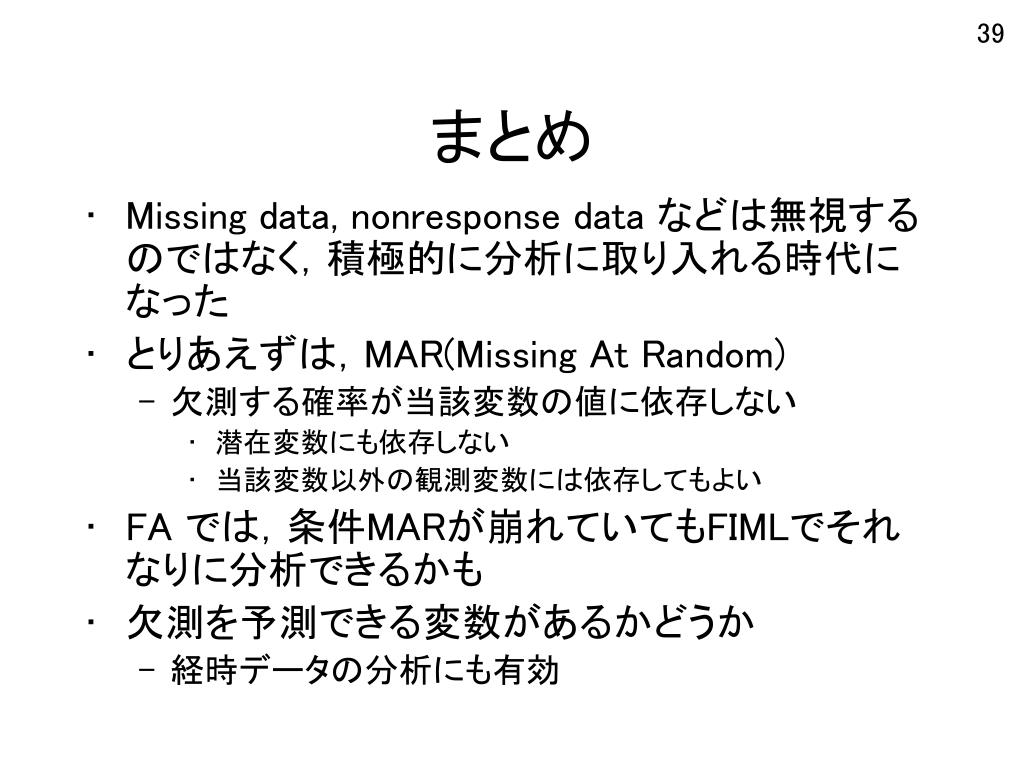 39

まとめ

• Missing data, nonresponse data などは無視するのではなく，積極的に分析に取り入れる時代になった
• とりあえずは，MAR(Missing At Random)
  – 欠測する確率が当該変数の値に依存しない
    • 潜在変数にも依存しない
    • 当該変数以外の観測変数には依存してもよい
• FA では，条件MARが崩れていてもFIMLでそれなりに分析できるかも
• 欠測を予測できる変数があるかどうか
  – 経時データの分析にも有効